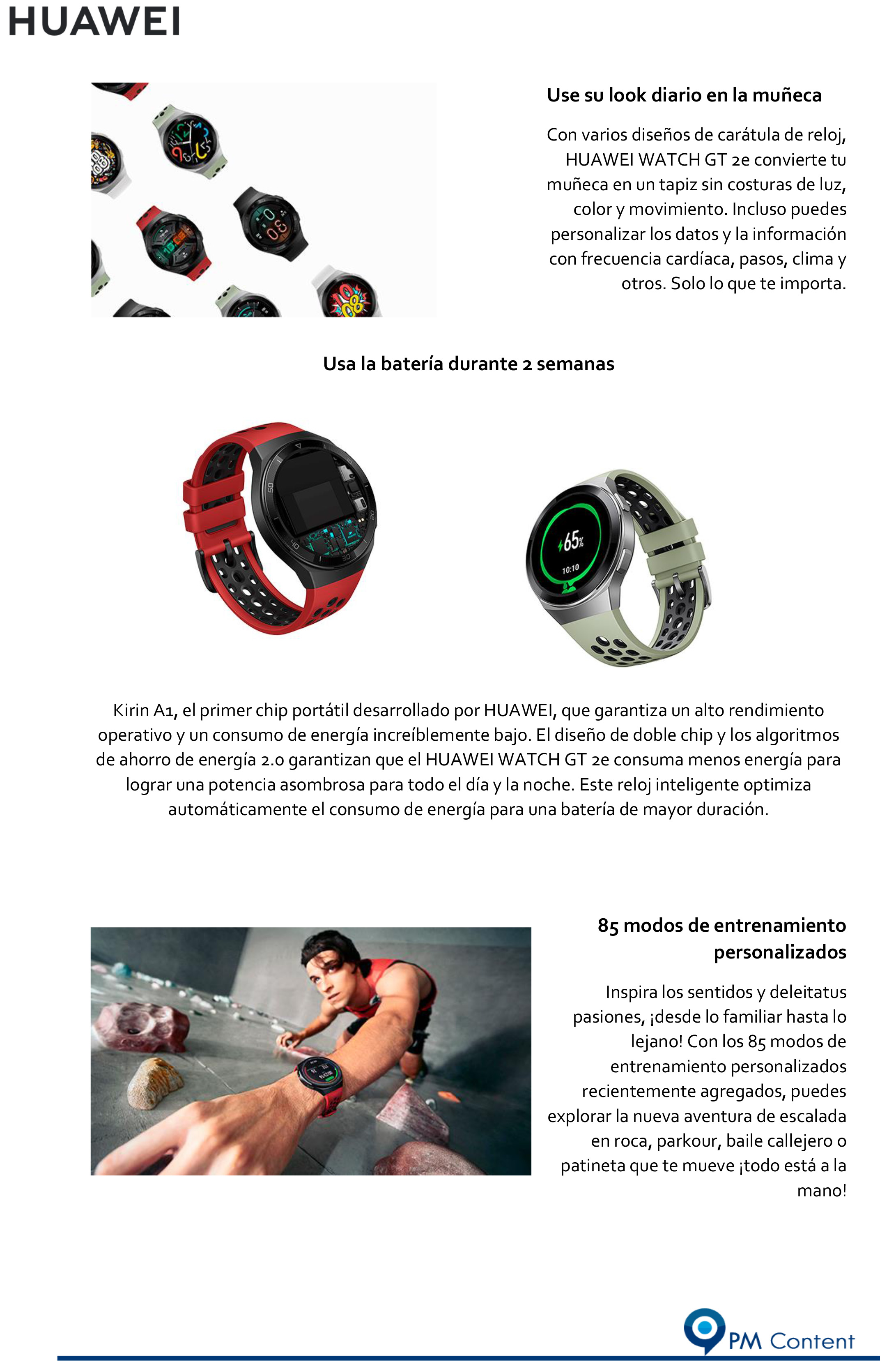 HUAWEI

Use su look diario en la muñeca

Con varios diseños de carátula de reloj, HUAWEI WATCH GT 2e convierte tu muñeca en un tapiz sin costuras de luz, color y movimiento. Incluso puedes personalizar los datos y la información con frecuencia cardíaca, pasos, clima y otros. Solo lo que te importa.

Usa la batería durante 2 semanas

65%
10:10

Kirin A1, el primer chip portátil desarrollado por HUAWEI, que garantiza un alto rendimiento operativo y un consumo de energía increíblemente bajo. El diseño de doble chip y los algoritmos de ahorro de energía 2.0 garantizan que el HUAWEI WATCH GT 2e consuma menos energía para lograr una potencia asombrosa para todo el día y la noche. Este reloj inteligente optimiza automáticamente el consumo de energía para una batería de mayor duración.

85 modos de entrenamiento personalizados

Inspira los sentidos y deleitatus pasiones, ¡desde lo familiar hasta lo lejano! Con los 85 modos de entrenamiento personalizados recientemente agregados, puedes explorar la nueva aventura de escalada en roca, parkour, baile callejero o patineta que te mueve ¡todo está a la mano!

PM Content